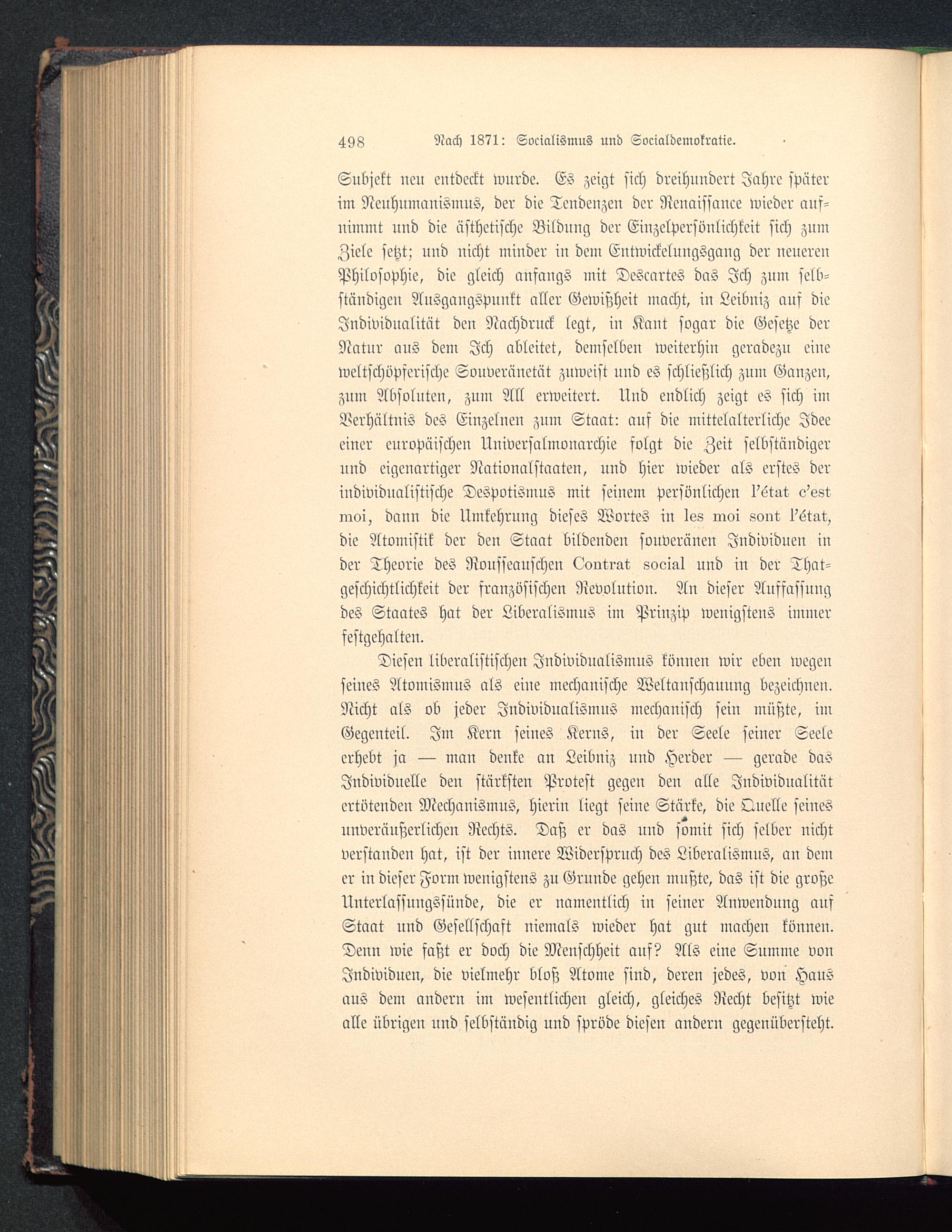 498 Nach 1871: Socialismus und Socialdemokratie.

Subjekt neu entdeckt wurde. Es zeigt sich dreihundert Jahre später im Neuhumanismus, der die Tendenzen der Renaissance wieder aufnimmt und die ästhetische Bildung der Einzelpersönlichkeit sich zum Ziele setzt; und nicht minder in dem Entwickelungsgang der neueren Philosophie, die gleich anfangs mit Descartes das Ich zum selbständigen Ausgangspunkt aller Gewißheit macht, in Leibniz auf die Individualität den Nachdruck legt, in Kant sogar die Gesetze der Natur aus dem Ich ableitet, demselben weiterhin geradezu eine weltschöpferische Souveränetät zuweist und es schließlich zum Ganzen, zum Absoluten, zum All erweitert. Und endlich zeigt es sich im Verhältnis des Einzelnen zum Staat: auf die mittelalterliche Idee einer europäischen Universalmonarchie folgt die Zeit selbständiger und eigenartiger Nationalstaaten, und hier wieder als erstes der individualistische Despotismus mit seinem persönlichen l'état c'est moi, dann die Umkehrung dieses Wortes in les moi sont l'état, die Atomistik der den Staat bildenden souveränen Individuen in der Theorie des Rousseauschen Contrat social und in der Thatgeschichtlichkeit der französischen Revolution. An dieser Auffassung des Staates hat der Liberalismus im Prinzip wenigstens immer festgehalten.

Diesen liberalistischen Individualismus können wir eben wegen seines Atomismus als eine mechanische Weltanschauung bezeichnen. Nicht als ob jeder Individualismus mechanisch sein müßte, im Gegenteil. Im Kern seines Kerns, in der Seele seiner Seele erhebt ja — man denke an Leibniz und Herder — gerade das Individuelle den stärksten Protest gegen den alle Individualität ertötenden Mechanismus, hierin liegt seine Stärke, die Quelle seines unveräußerlichen Rechts. Daß er das und somit sich selber nicht verstanden hat, ist der innere Widerspruch des Liberalismus, an dem er in dieser Form wenigstens zu Grunde gehen mußte, das ist die große Unterlassungssünde, die er namentlich in seiner Anwendung auf Staat und Gesellschaft niemals wieder hat gut machen können. Denn wie faßt er doch die Menschheit auf? Als eine Summe von Individuen, die vielmehr bloß Atome sind, deren jedes, von Haus aus dem andern im wesentlichen gleich, gleiches Recht besitzt wie alle übrigen und selbständig und spröde diesen andern gegenübersteht.